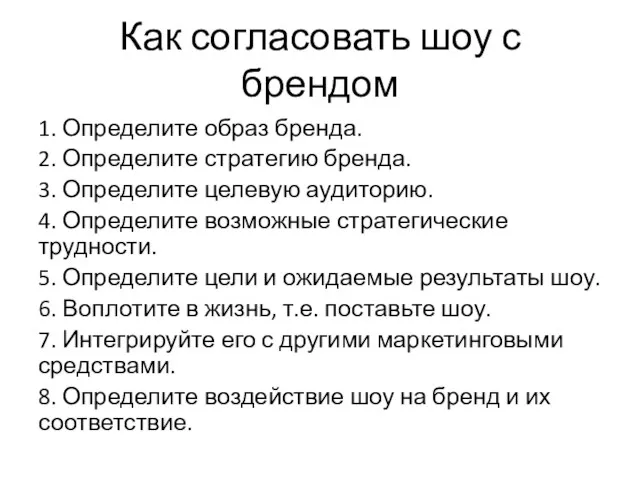 Как согласовать шоу с брендом

1. Определите образ бренда.
2. Определите стратегию бренда.
3. Определите целевую аудиторию.
4. Определите возможные стратегические трудности.
5. Определите цели и ожидаемые результаты шоу.
6. Воплотите в жизнь, т.е. поставьте шоу.
7. Интегрируйте его с другими маркетинговыми средствами.
8. Определите воздействие шоу на бренд и их соответствие.